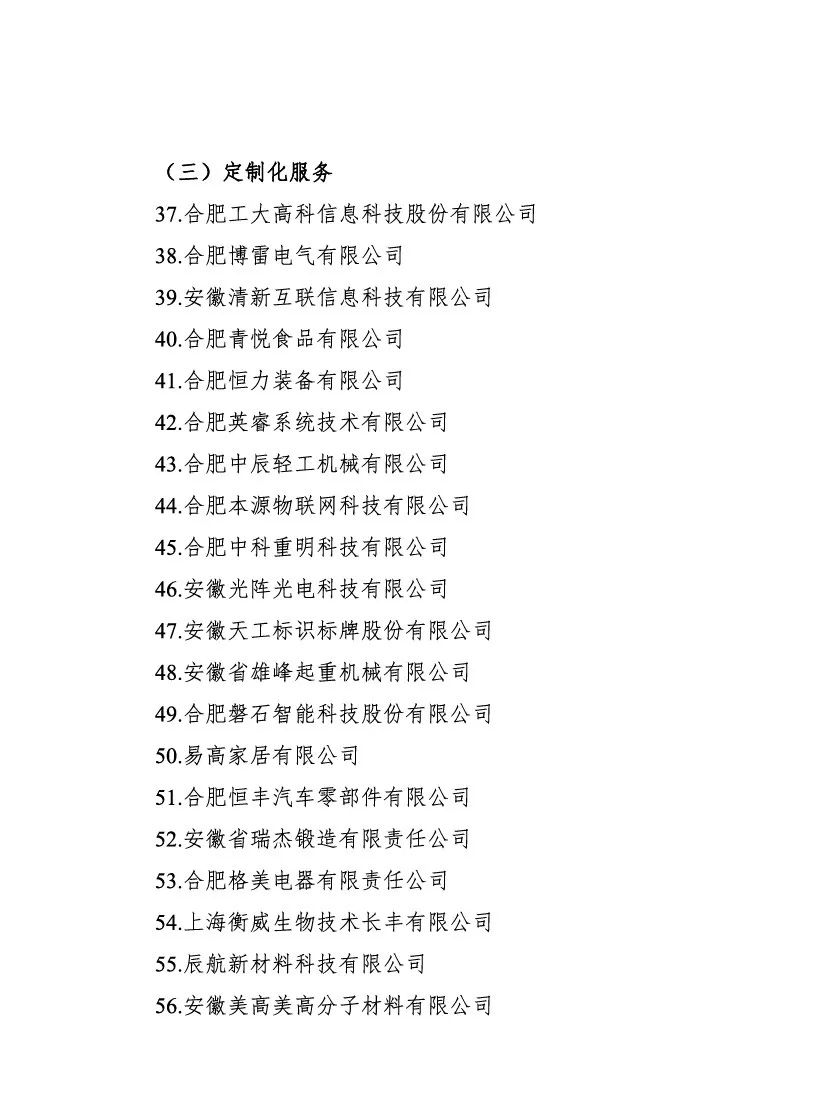 （三）定制化服务

37.合肥工大高科信息科技股份有限公司

38.合肥博雷电气有限公司

39.安徽清新互联信息科技有限公司

40.合肥青悦食品有限公司

41.合肥恒力装备有限公司

42.合肥英睿系统技术有限公司

43.合肥中辰轻工机械有限公司

44.合肥本源物联网科技有限公司

45.合肥中科重明科技有限公司

46.安徽光阵光电科技有限公司

47.安徽天工标识标牌股份有限公司

48.安徽省雄峰起重机械有限公司

49.合肥磐石智能科技股份有限公司

50.易高家居有限公司

51.合肥恒丰汽车零部件有限公司

52.安徽省瑞杰锻造有限责任公司

53.合肥格美电器有限责任公司

54.上海衡威生物技术长丰有限公司

55.辰航新材料科技有限公司

56.安徽美高美高分子材料有限公司